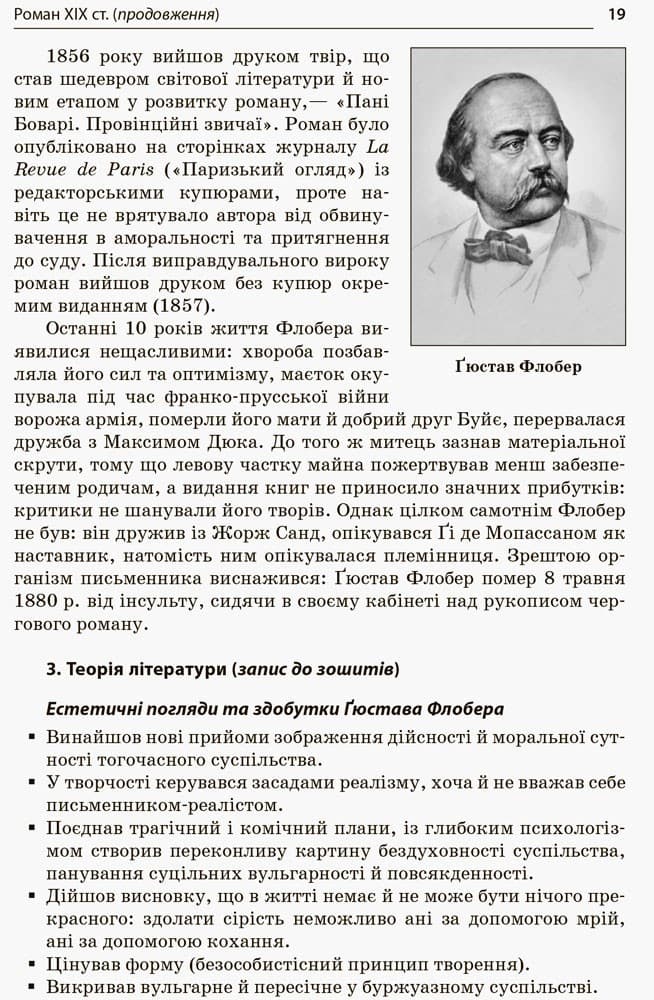 Роман XIX ст. (продовження)

19

1856 року вийшов друком твір, що став шедевром світової літератури й новим етапом у розвитку роману,— «Пані Боварі. Провінційні звичаї». Роман було опубліковано на сторінках журналу La Revue de Paris («Паризький огляд») із редакторськими купюрами, проте навіть це не врятувало автора від обвинувачення в аморальності та притягнення до суду. Після виправдувального вироку роман вийшов друком без купюр окремим виданням (1857).

Останні 10 років життя Флобера виявилися нещасливими: хвороба позбавляла його сил та оптимізму, маєток окупувала під час франко-прусської війни ворожа армія, померли його мати й добрий друг Буйє, перервалася дружба з Максимом Дюка. До того ж митець зазнав матеріальної скрути, тому що левову частку майна пожертвував менш забезпеченим родичам, а видання книг не приносило значних прибутків: критики не шанували його творів. Однак цілком самотнім Флобер не був: він дружив із Жорж Санд, опікувався Ґі де Мопассаном як наставник, натомість ним опікувалася племінниця. Зрештою організм письменника виснажився: Ґюстав Флобер помер 8 травня 1880 р. від інсульту, сидячи в своєму кабінеті над рукописом чергового роману.

Ґюстав Флобер

3. Теорія літератури (запис до зошитів)

Естетичні погляди та здобутки Ґюстава Флобера

• Винайшов нові прийоми зображення дійсності й моральної сутності тогочасного суспільства.
• У творчості керувався засадами реалізму, хоча й не вважав себе письменником-реалістом.
• Поєднав трагічний і комічний плани, із глибоким психологізмом створив переконливу картину бездуховності суспільства, панування суцільних вульгарності й повсякденності.
• Дійшов висновку, що в житті немає й не може бути нічого прекрасного: здолати сірість неможливо ані за допомогою мрій, ані за допомогою кохання.
• Цінував форму (безособистісний принцип творення).
• Викривав вульгарне й пересічне у буржуазному суспільстві.